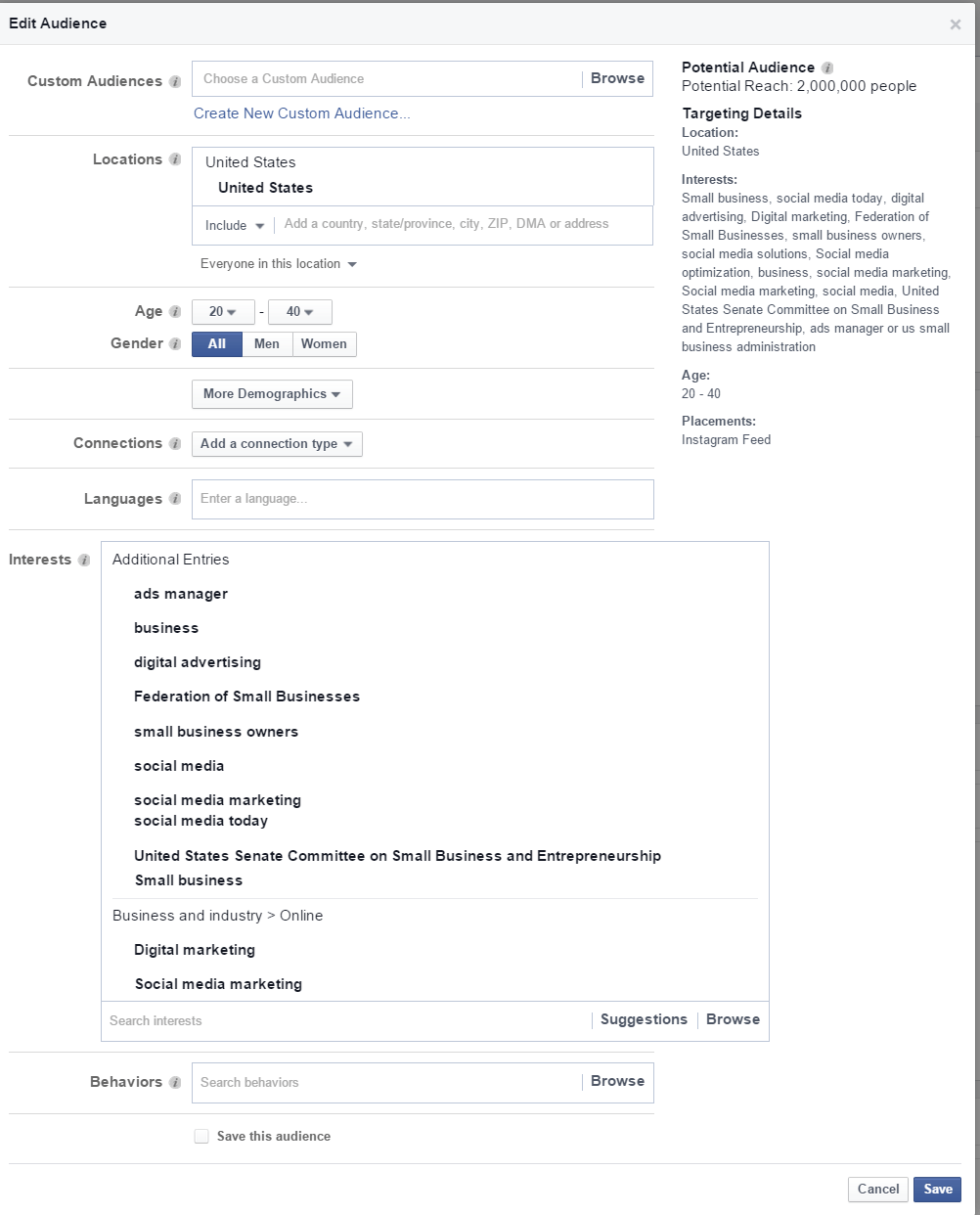 Edit Audience

×

Custom Audiences

Choose a Custom Audience

Browse

Create New Custom Audience...

Locations

United States

United States

Include

Add a country, state/province, city, ZIP, DMA or address

Everyone in this location

Age

20

-

40

Gender

All

Men

Women

More Demographics

Connections

Add a connection type

Languages

Enter a language...

Interests

Additional Entries

ads manager

business

digital advertising

Federation of Small Businesses

small business owners

social media

social media marketing

social media today

United States Senate Committee on Small Business and Entrepreneurship

Small business

Business and industry > Online

Digital marketing

Social media marketing

Search interests

Suggestions

Browse

Behaviors

Search behaviors

Browse

Save this audience

Potential Audience

Potential Reach: 2,000,000 people

Targeting Details

Location:

United States

Interests:

Small business, social media today, digital advertising, Digital marketing, Federation of Small Businesses, small business owners, social media solutions, Social media optimization, business, social media marketing, Social media marketing, social media, United States Senate Committee on Small Business and Entrepreneurship, ads manager or us small business administration

Age:

20 - 40

Placements:

Instagram Feed

Cancel

Save